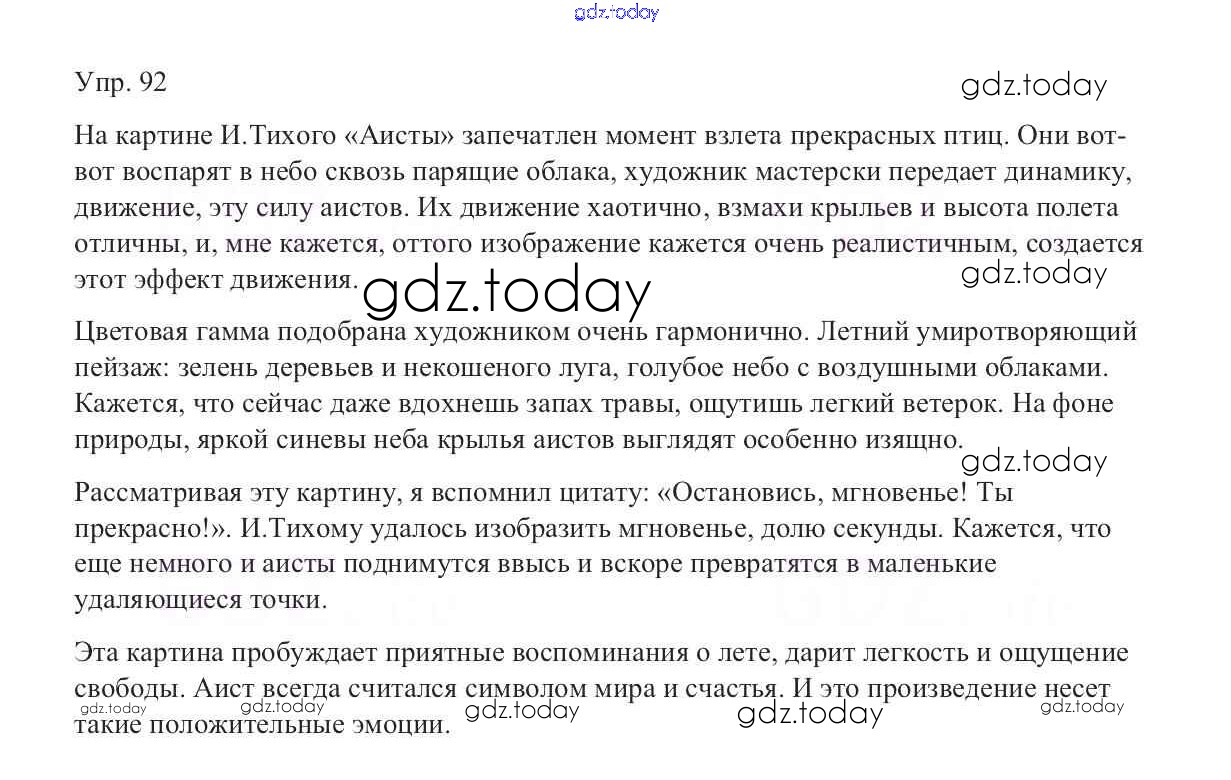 Упр. 92

На картине И.Тихого «Аисты» запечатлен момент взлета прекрасных птиц. Они вот-вот воспарят в небо сквозь парящие облака, художник мастерски передает динамику, движение, эту силу аистов. Их движение хаотично, взмахи крыльев и высота полета отличны, и, мне кажется, оттого изображение кажется очень реалистичным, создается этот эффект движения.

Цветовая гамма подобрана художником очень гармонично. Летний умиротворяющий пейзаж: зелень деревьев и некошеного луга, голубое небо с воздушными облаками. Кажется, что сейчас даже вдохнешь запах травы, ощутишь легкий ветерок. На фоне природы, яркой синевы неба крылья аистов выглядят особенно изящно.

Рассматривая эту картину, я вспомнил цитату: «Остановись, мгновенье! Ты прекрасно!». И.Тихому удалось изобразить мгновенье, долю секунды. Кажется, что еще немного и аисты поднимутся ввысь и вскоре превратятся в маленькие удаляющиеся точки.

Эта картина пробуждает приятные воспоминания о лете, дарит легкость и ощущение свободы. Аист всегда считался символом мира и счастья. И это произведение несет такие положительные эмоции.

gdz.today